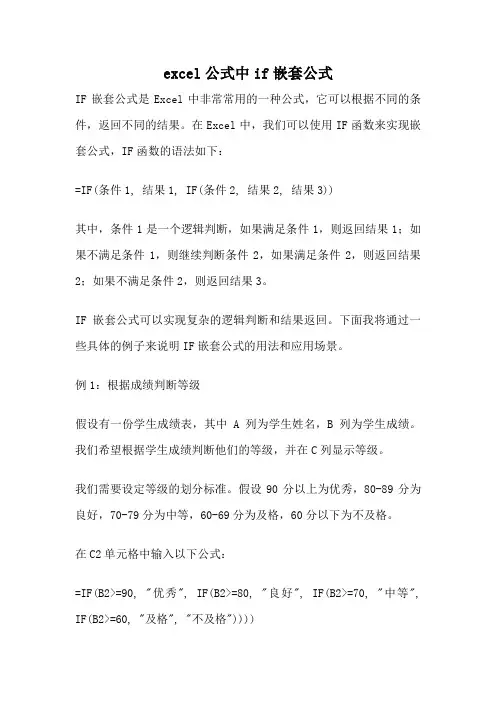 excel 公式中 if 嵌套公式

IF 嵌套公式是 Excel 中非常常用的一种公式，它可以根据不同的条件，返回不同的结果。在 Excel 中，我们可以使用 IF 函数来实现嵌套公式，IF 函数的语法如下：

=IF(条件 1, 结果 1, IF(条件 2, 结果 2, 结果 3))

其中，条件 1 是一个逻辑判断，如果满足条件 1，则返回结果 1；如果不满足条件 1，则继续判断条件 2，如果满足条件 2，则返回结果 2；如果不满足条件 2，则返回结果 3。

IF 嵌套公式可以实现复杂的逻辑判断和结果返回。下面我将通过一些具体的例子来说明 IF 嵌套公式的用法和应用场景。

例 1：根据成绩判断等级

假设有一份学生成绩表，其中 A 列为学生姓名，B 列为学生成绩。我们希望根据学生成绩判断他们的等级，并在 C 列显示等级。

我们需要设定等级的划分标准。假设 90 分以上为优秀，80-89 分为良好，70-79 分为中等，60-69 分为及格，60 分以下为不及格。

在 C2 单元格中输入以下公式：

=IF(B2>=90, "优秀", IF(B2>=80, "良好", IF(B2>=70, "中等", IF(B2>=60, "及格", "不及格"))))